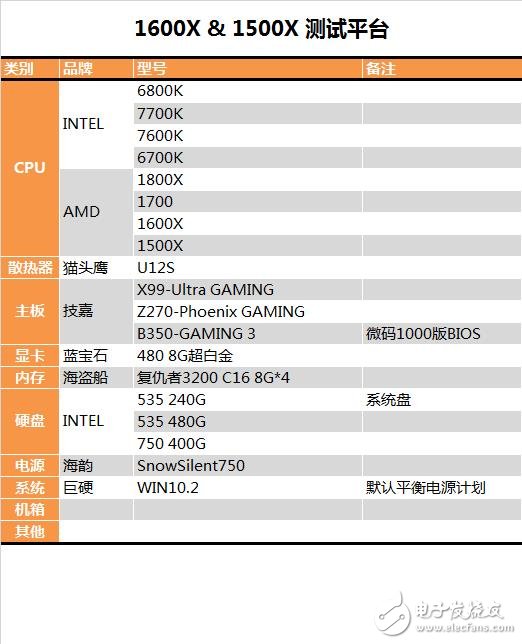 1600X & 1500X 测试平台

| 类别 | 品牌 | 型号 | 备注 |
|---|---|---|---|
| CPU | INTEL | 6800K | |
| | | 7700K | |
| | | 7600K | |
| | | 6700K | |
| | AMD | 1800X | |
| | | 1700 | |
| | | 1600X | |
| | | 1500X | |
| 散热器 | 猫头鹰 | U12S | |
| 主板 | 技嘉 | X99-Ultra GAMING | |
| | | Z270-Phoenix GAMING | |
| | | B350-GAMING 3 | 微码1000版BIOS |
| 显卡 | 蓝宝石 | 480 8G超白金 | |
| 内存 | 海盗船 | 复仇者3200 C16 8G*4 | |
| 硬盘 | INTEL | 535 240G | 系统盘 |
| | | 535 480G | |
| | | 750 400G | |
| 电源 | 海韵 | SnowSilent750 | |
| 系统 | 巨硬 | WIN10.2 | 默认平衡电源计划 |
| 机箱 | | | |
| 其他 | | | |

电子发烧友
www.elecfans.com